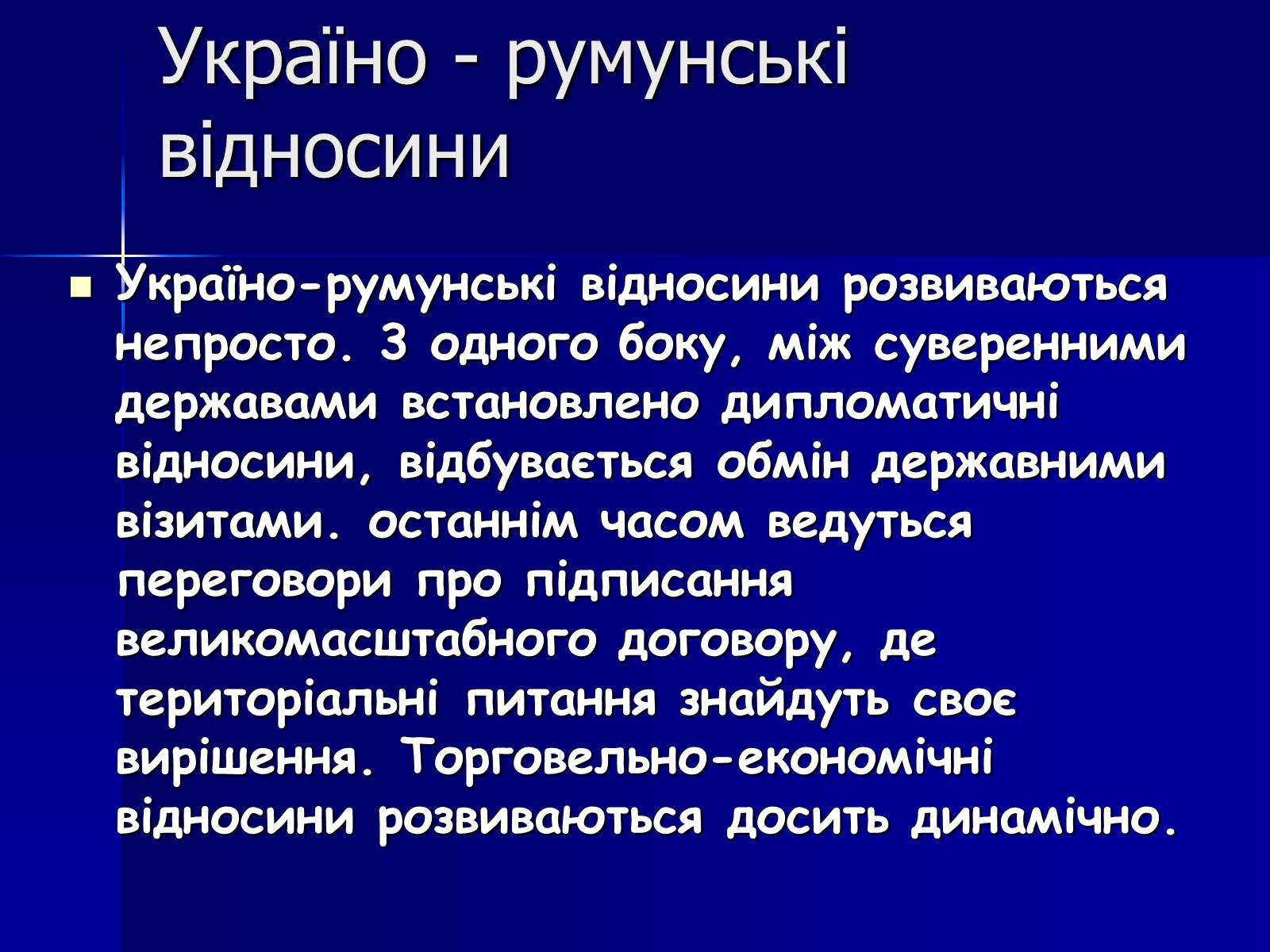 Україно - румунські відносини

Україно-румунські відносини розвиваються непросто. З одного боку, між суверенними державами встановлено дипломатичні відносини, відбувається обмін державними візитами. останнім часом ведуться переговори про підписання великомасштабного договору, де територіальні питання знайдуть своє вирішення. Торговельно-економічні відносини розвиваються досить динамічно.